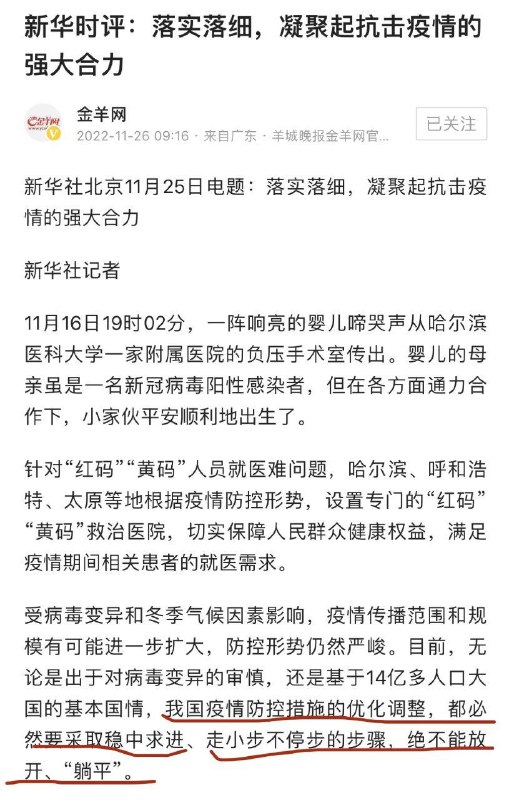 新华时评：落实落细，凝聚起抗击疫情的强大合力

金羊网
2022-11-26 09:16 · 来自广东 · 羊城晚报金羊网官...

已关注

新华社北京11月25日电题：落实落细，凝聚起抗击疫情的强大合力

新华社记者

11月16日19时02分，一阵响亮的婴儿啼哭声从哈尔滨医科大学一家附属医院的负压手术室传出。婴儿的母亲虽是一名新冠病毒阳性感染者，但在各方面通力合作下，小家伙平安顺利地出生了。

针对“红码”“黄码”人员就医难问题，哈尔滨、呼和浩特、太原等地根据疫情防控形势，设置专门的“红码”“黄码”救治医院，切实保障人民群众健康权益，满足疫情期间相关患者的就医需求。

受病毒变异和冬季气候因素影响，疫情传播范围和规模有可能进一步扩大，防控形势仍然严峻。目前，无论是出于对病毒变异的审慎，还是基于14亿多人口大国的基本国情，我国疫情防控措施的优化调整，都必然要采取稳中求进、走小步不停步的步骤，绝不能放开、“躺平”。